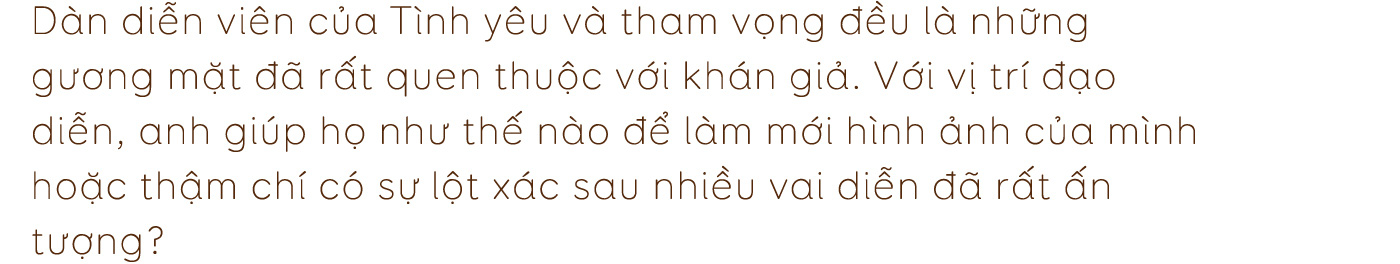 Dàn diễn viên của Tình yêu và tham vọng đều là những gương mặt đã rất quen thuộc với khán giả. Với vị trí đạo diễn, anh giúp họ như thế nào để làm mới hình ảnh của mình hoặc thậm chí có sự lột xác sau nhiều vai diễn đã rất ấn tượng?